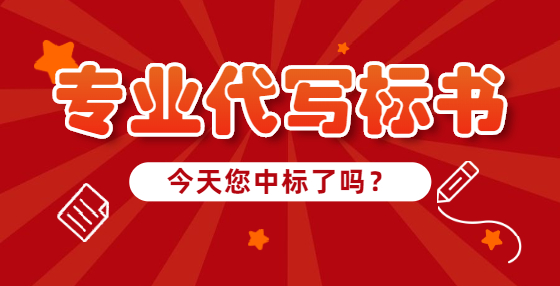 专业代写标书

今天您中标了吗？